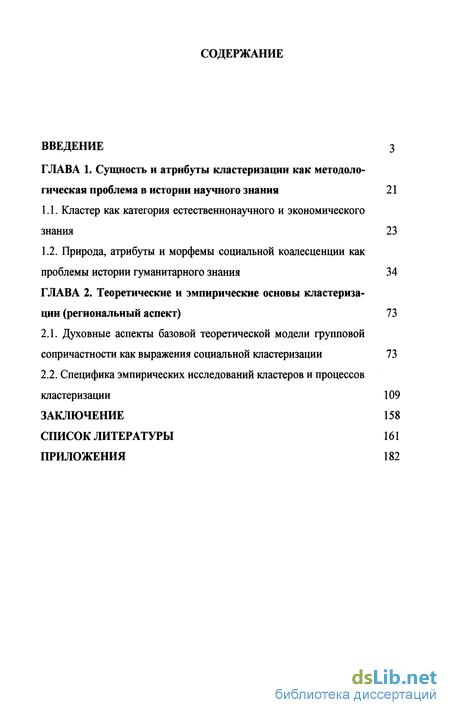 СОДЕРЖАНИЕ

ВВЕДЕНИЕ 3

ГЛАВА 1. Сущность и атрибуты кластеризации как методологическая проблема в истории научного знания 21

1.1. Кластер как категория естественнонаучного и экономического знания 23

1.2. Природа, атрибуты и морфемы социальной коалесценции как проблемы истории гуманитарного знания 34

ГЛАВА 2. Теоретические и эмпирические основы кластеризации (региональный аспект) 73

2.1. Духовные аспекты базовой теоретической модели групповой сопричастности как выражения социальной кластеризации 73

2.2. Специфика эмпирических исследований кластеров и процессов кластеризации 109

ЗАКЛЮЧЕНИЕ 158

СПИСОК ЛИТЕРАТУРЫ 161

ПРИЛОЖЕНИЯ 182

dsLib.net
библиотека диссертаций